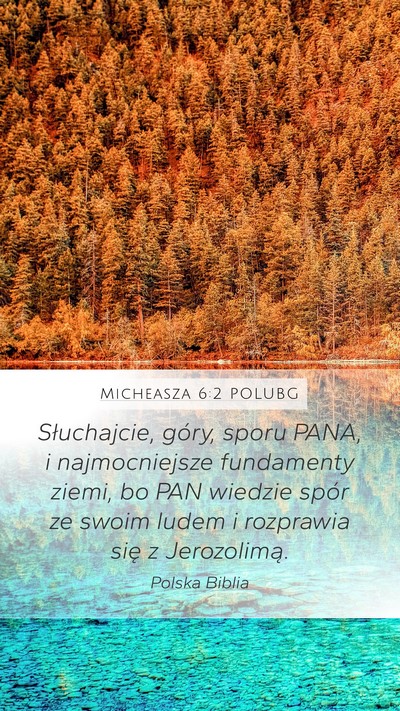 MICHEASZA 6:2 POLUBG

Słuchajcie, góry, sporu PANA, i najmocniejsze fundamenty ziemi, bo PAN wiedzie spór ze swoim ludem i rozprawia się z Jerozolimą.

Polska Biblia